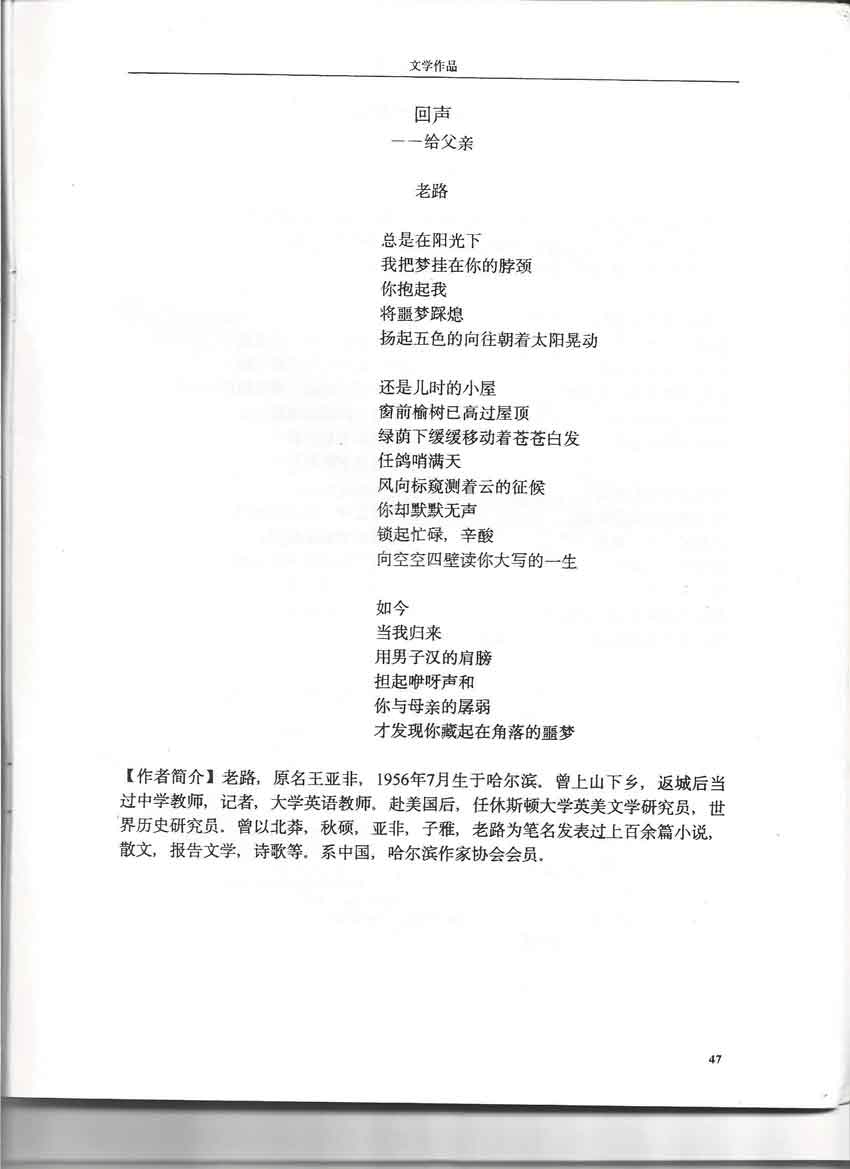 文学作品

回声
——给父亲

老路

总是在阳光下
我把梦挂在你的脖颈
你抱起我
将噩梦踩熄
扬起五色的向往朝着太阳晃动

还是儿时的小屋
窗前榆树已高过屋顶
绿荫下缓缓移动着苍苍白发
任鸽哨满天
风向标窥测着云的征候
你却默默无声
锁起忙碌，辛酸
向空空四壁读你大写的一生

如今
当我归来
用男子汉的肩膀
担起咿呀声和
你与母亲的孱弱
才发现你藏起在角落的噩梦

【作者简介】老路，原名王亚非，1956年7月生于哈尔滨。曾上山下乡，返城后当过中学教师，记者，大学英语教师。赴美国后，任休斯顿大学英美文学研究员，世界历史研究员。曾以北莽，秋硕，亚非，子雅，老路为笔名发表过上百余篇小说，散文，报告文学，诗歌等。系中国，哈尔滨作家协会会员。

47